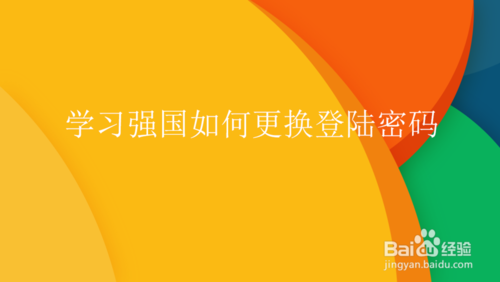 学习强国如何更换登陆密码

Baidu经验
jingyan.baidu.com